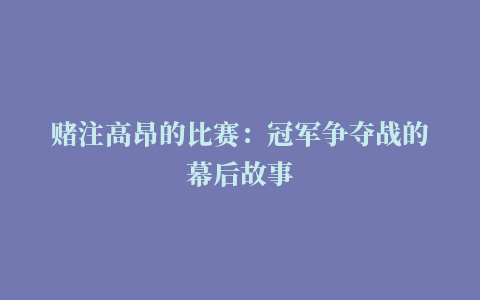 赌注高昂的比赛：冠军争夺战的幕后故事